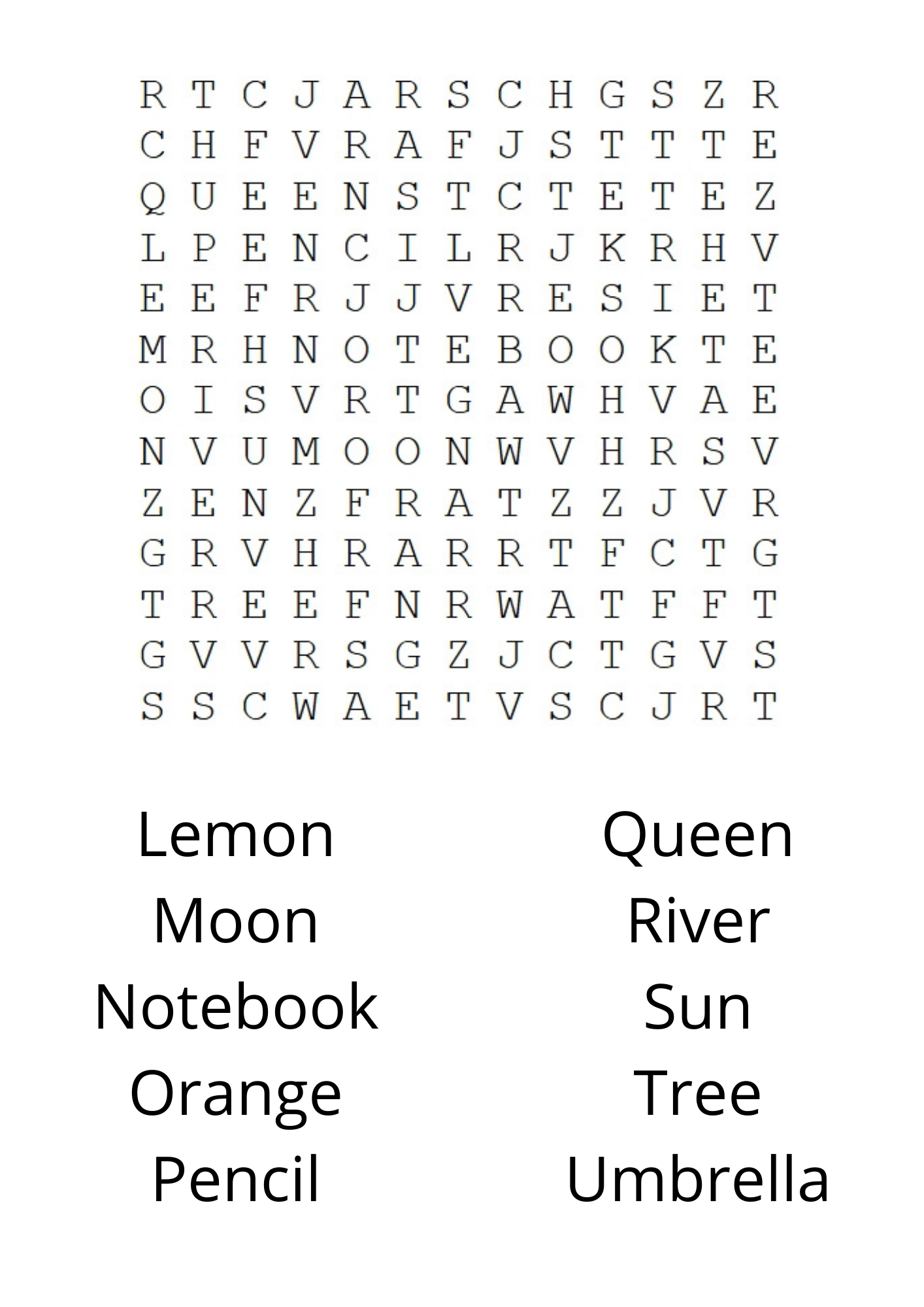 R T C J A R S C H G S Z R
C H F V R A F J S T T T E
Q U E E N S T C T E T E Z
L P E N C I L R J K R H V
E E F R J J V R E S I E T
M R H N O T E B O O K T E
O I S V R T G A W H V A E
N V U M O O N W V H R S V
Z E N Z F R A T Z Z J V R
G R V H R A R R T F C T G
T R E E F N R W A T F F T
G V V R S G Z J C T G V S
S S C W A E T V S C J R T

Lemon
Moon
Notebook
Orange
Pencil

Queen
River
Sun
Tree
Umbrella